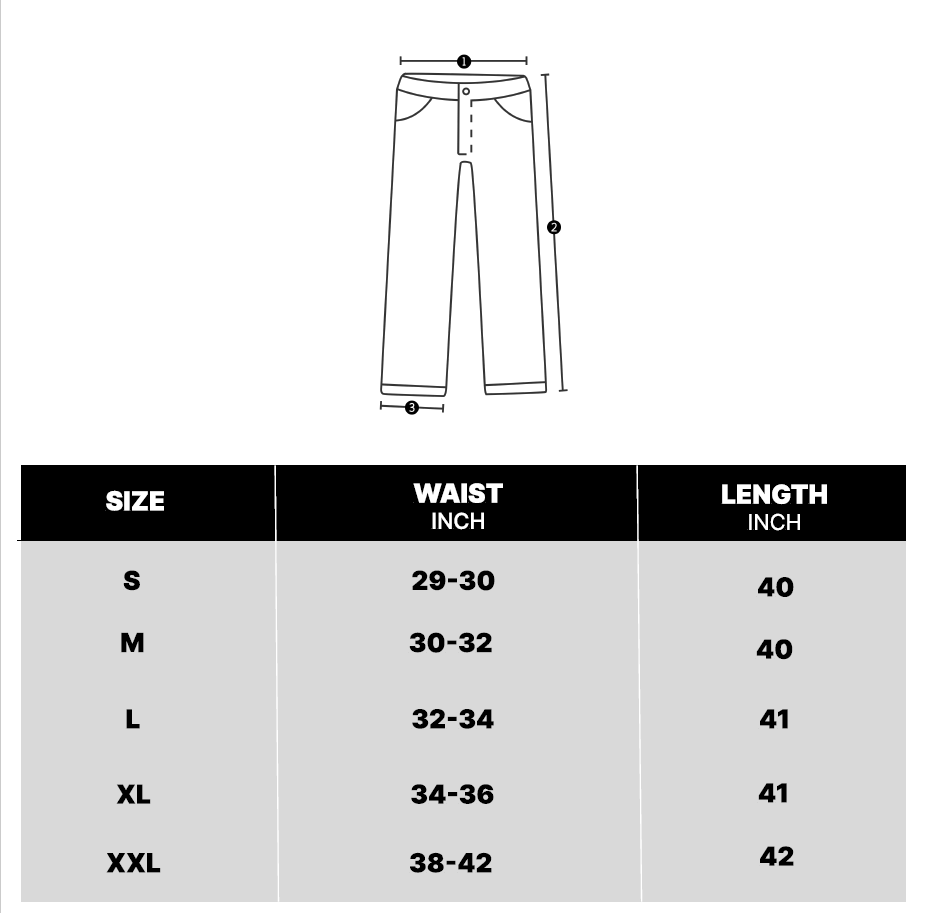 1
2
3

| SIZE | WAIST INCH | LENGTH INCH |
|---|---|---|
| S | 29-30 | 40 |
| M | 30-32 | 40 |
| L | 32-34 | 41 |
| XL | 34-36 | 41 |
| XXL | 38-42 | 42 |